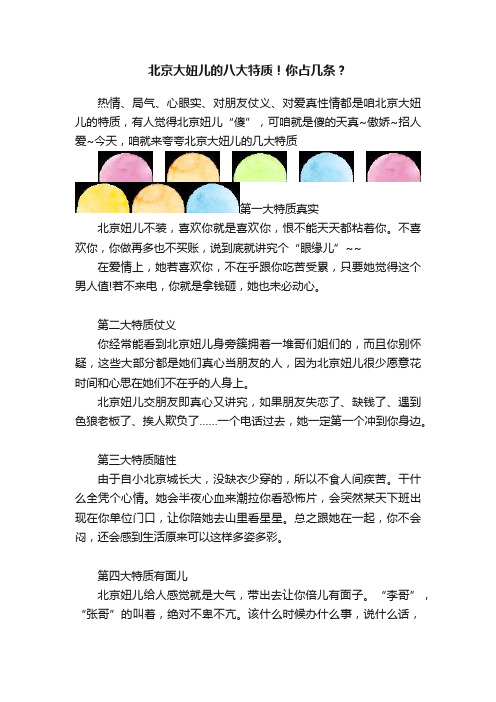 北京大妞儿的八大特质！你占几条？

热情、局气、心眼实、对朋友仗义、对爱真性情都是咱北京大妞儿的特质，有人觉得北京妞儿“傻”，可咱就是傻的天真~傲娇~招人爱~今天，咱就来夸夸北京大妞儿的几大特质

第一大特质真实

北京妞儿不装，喜欢你就是喜欢你，恨不能天天都粘着你。不喜欢你，你做再多也不买账，说到底就讲究个“眼缘儿”~~

在爱情上，她若喜欢你，不在乎跟你吃苦受累，只要她觉得这个男人值!若不来电，你就是拿钱砸，她也未必动心。

第二大特质仗义

你经常能看到北京妞儿身旁簇拥着一堆哥们姐们的，而且你别怀疑，这些大部分都是她们真心当朋友的人，因为北京妞儿很少愿意花时间和心思在她们不在乎的人身上。

北京妞儿交朋友即真心又讲究，如果朋友失恋了、缺钱了、遇到色狼老板了、挨人欺负了……一个电话过去，她一定第一个冲到你身边。

第三大特质随性

由于自小北京城长大，没缺衣少穿的，所以不食人间疾苦。干什么全凭个心情。她会半夜心血来潮拉你看恐怖片，会突然某天下班出现在你单位门口，让你陪她去山里看星星。总之跟她在一起，你不会闷，还会感到生活原来可以这样多姿多彩。

第四大特质有面儿

北京妞儿给人感觉就是大气，带出去让你倍儿有面子。“李哥”，“张哥”的叫着，绝对不卑不亢。该什么时候办什么事，说什么话，